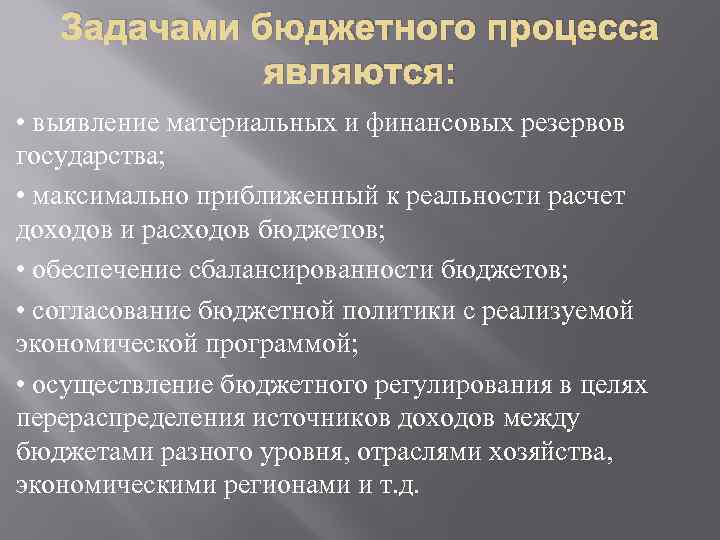 Задачами бюджетного процесса являются:

• выявление материальных и финансовых резервов государства;

• максимально приближенный к реальности расчет доходов и расходов бюджетов;

• обеспечение сбалансированности бюджетов;

• согласование бюджетной политики с реализуемой экономической программой;

• осуществление бюджетного регулирования в целях перераспределения источников доходов между бюджетами разного уровня, отраслями хозяйства, экономическими регионами и т.д.